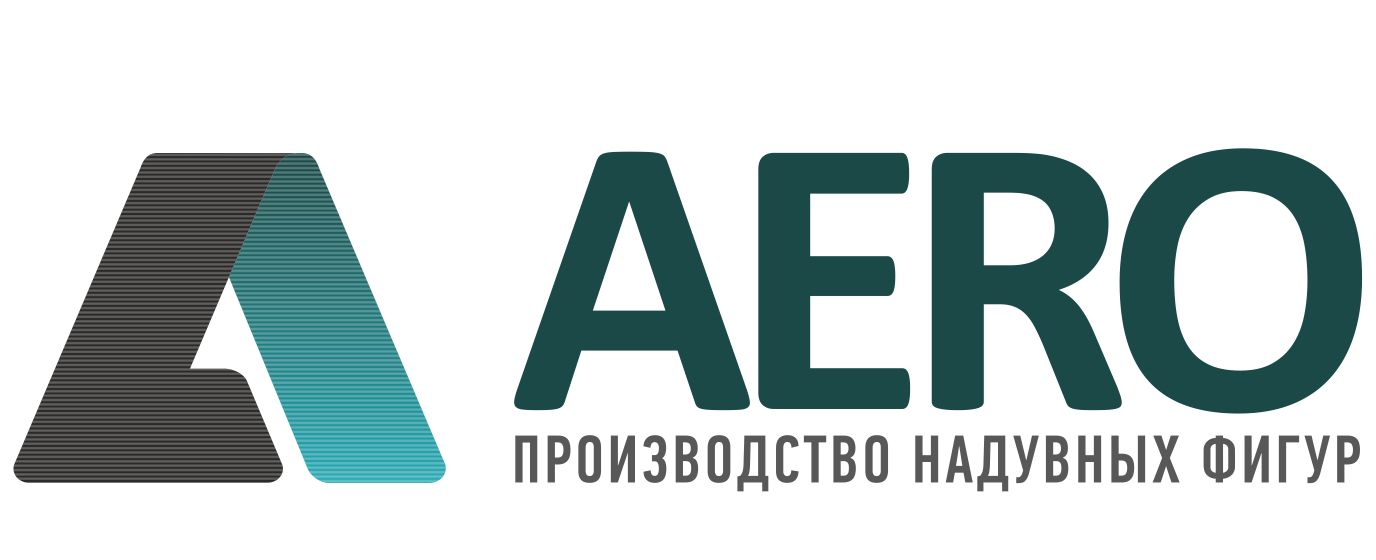 AERO
ПРОИЗВОДСТВО НАДУВНЫХ ФИГУР